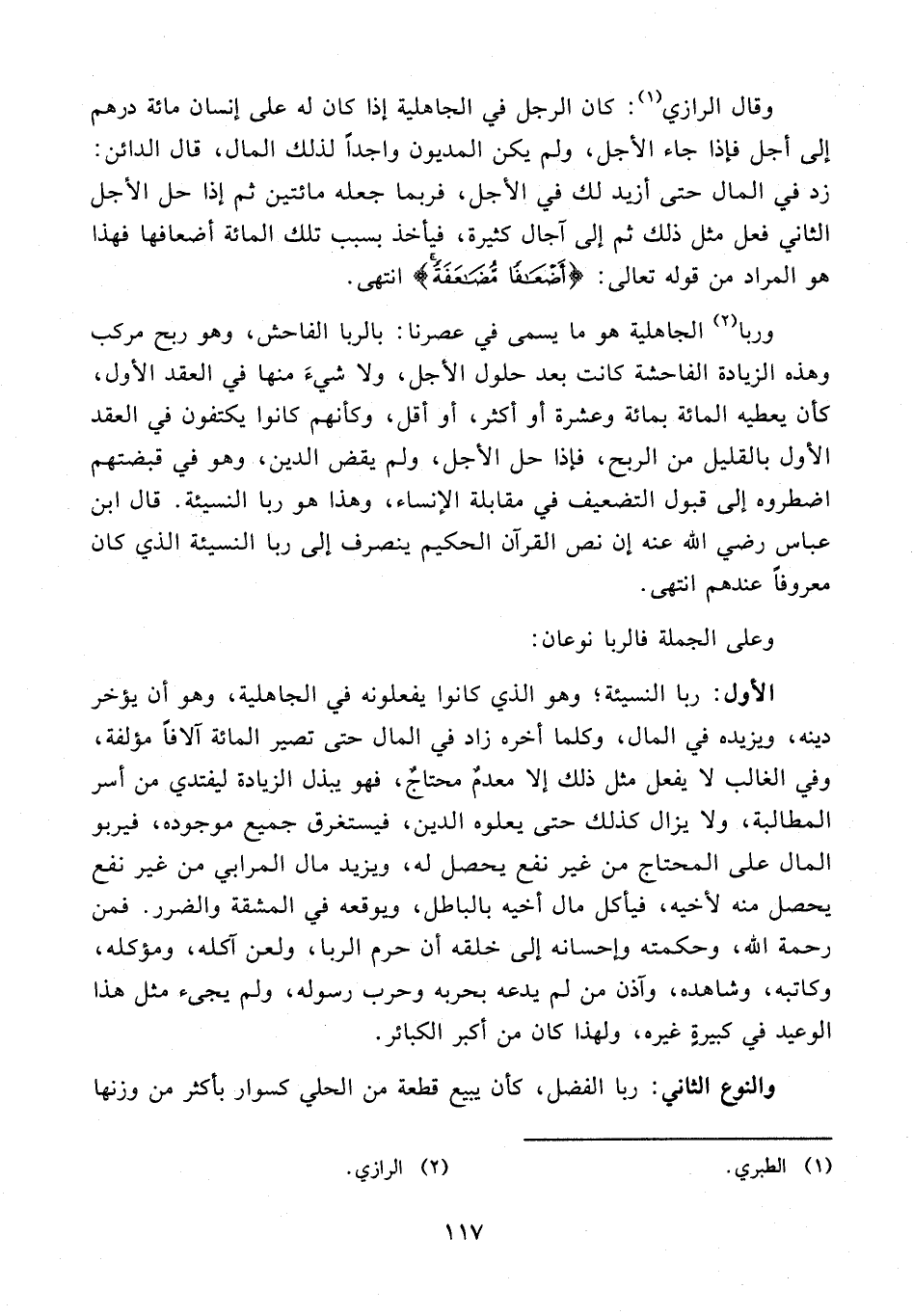 وقال الرازي(١): كان الرجل في الجاهلية إذا كان له على إنسان مائة درهم إلى أجل فإذا جاء الأجل، ولم يكن المديون واجداً لذلك المال، قال الدائن: زد في المال حتى أزيد لك في الأجل، فربما جعله مائتين ثم إذا حل الأجل الثاني فعل مثل ذلك ثم إلى آجال كثيرة، فيأخذ بسبب تلك المائة أضعافها فهذا هو المراد من قوله تعالى: ﴿أَضْعَٰفًا مُّضَٰعَفَةً﴾ انتهى.

وربا(٢) الجاهلية هو ما يسمى في عصرنا: بالربا الفاحش، وهو ربح مركب وهذه الزيادة الفاحشة كانت بعد حلول الأجل، ولا شيءَ منها في العقد الأول، كأن يعطيه المائة بمائة وعشرة أو أكثر، أو أقل، وكأنهم كانوا يكتفون في العقد الأول بالقليل من الربح، فإذا حل الأجل، ولم يقض الدين، وهو في قبضتهم اضطروه إلى قبول التضعيف في مقابلة الإنساء، وهذا هو ربا النسيئة. قال ابن عباس رضي الله عنه إن نص القرآن الحكيم ينصرف إلى ربا النسيئة الذي كان معروفاً عندهم انتهى.

وعلى الجملة فالربا نوعان:

الأول: ربا النسيئة؛ وهو الذي كانوا يفعلونه في الجاهلية، وهو أن يؤخر دينه، ويزيده في المال، وكلما أخره زاد في المال حتى تصير المائة آلافاً مؤلفة، وفي الغالب لا يفعل مثل ذلك إلا معدمٌ محتاجٌ، فهو يبذل الزيادة ليفتدي من أسر المطالبة، ولا يزال كذلك حتى يعلوه الدين، فيستغرق جميع موجوده، فيربو المال على المحتاج من غير نفع يحصل له، ويزيد مال المرابي من غير نفع يحصل منه لأخيه، فيأكل مال أخيه بالباطل، ويوقعه في المشقة والضرر. فمن رحمة الله، وحكمته وإحسانه إلى خلقه أن حرم الربا، ولعن آكله، ومؤكله، وكاتبه، وشاهده، وآذن من لم يدعه بحربه وحرب رسوله، ولم يجيء مثل هذا الوعيد في كبيرةٍ غيره، ولهذا كان من أكبر الكبائر.

والنوع الثاني: ربا الفضل، كأن يبيع قطعة من الحلي كسوار بأكثر من وزنها

(١) الطبري. (٢) الرازي.

١١٧